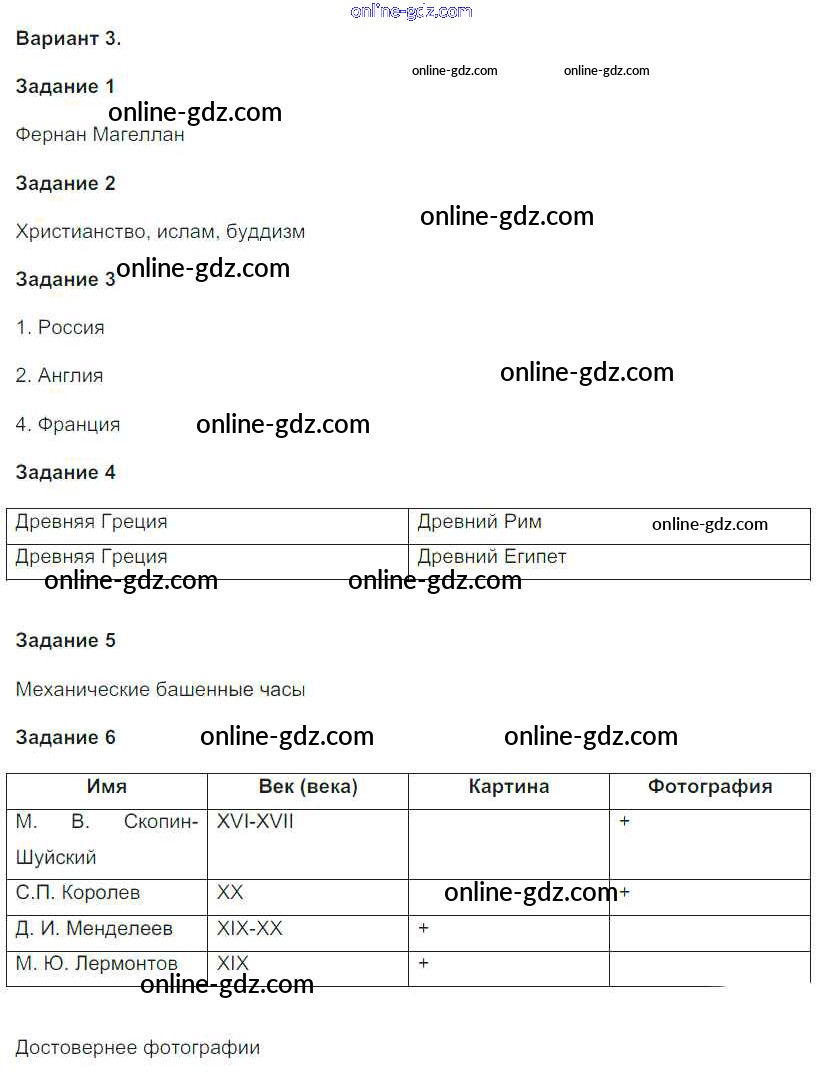 Вариант 3.

Задание 1

Фернан Магеллан

Задание 2

Христианство, ислам, буддизм

Задание 3

1. Россия

2. Англия

4. Франция

Задание 4

| Древняя Греция | Древний Рим |
|---|---|
| Древняя Греция | Древний Египет |

Задание 5

Механические башенные часы

Задание 6

| Имя | Век (века) | Картина | Фотография |
|---|---|---|---|
| М. В. Скопин-Шуйский | XVI-XVII | | + |
| С.П. Королев | XX | | + |
| Д. И. Менделеев | XIX-XX | + | |
| М. Ю. Лермонтов | XIX | + | |

Достовернее фотографии

online-gdz.com